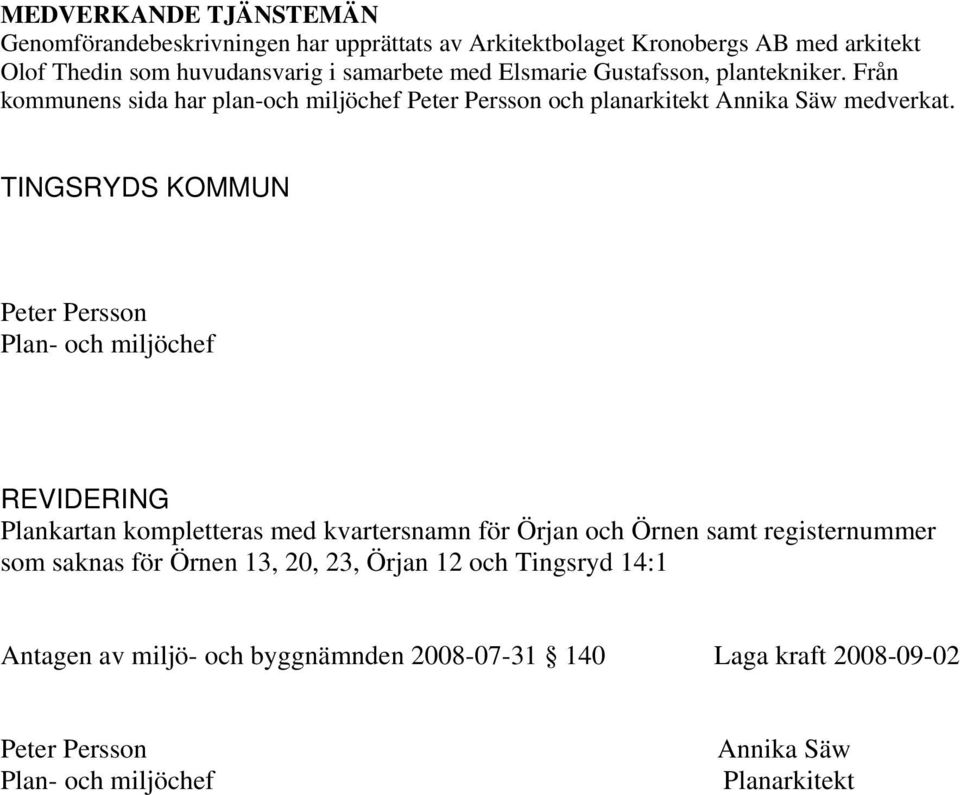 MEDVERKANDE TJÄNSTEMÄN
Genomförandebeskrivningen har upprättats av Arkitektbolaget Kronobergs AB med arkitekt Olof Thedin som huvudansvarig i samarbete med Elsmarie Gustafsson, plantekniker. Från kommunens sida har plan-och miljöchef Peter Persson och planarkitekt Annika Säw medverkat.

TINGSRYDS KOMMUN

Peter Persson
Plan- och miljöchef

REVIDERING
Plankartan kompletteras med kvartersnamn för Örjan och Örnen samt registernummer som saknas för Örnen 13, 20, 23, Örjan 12 och Tingsryd 14:1

Antagen av miljö- och byggnämnden 2008-07-31 § 140 Laga kraft 2008-09-02

Peter Persson
Plan- och miljöchef

Annika Säw
Planarkitekt